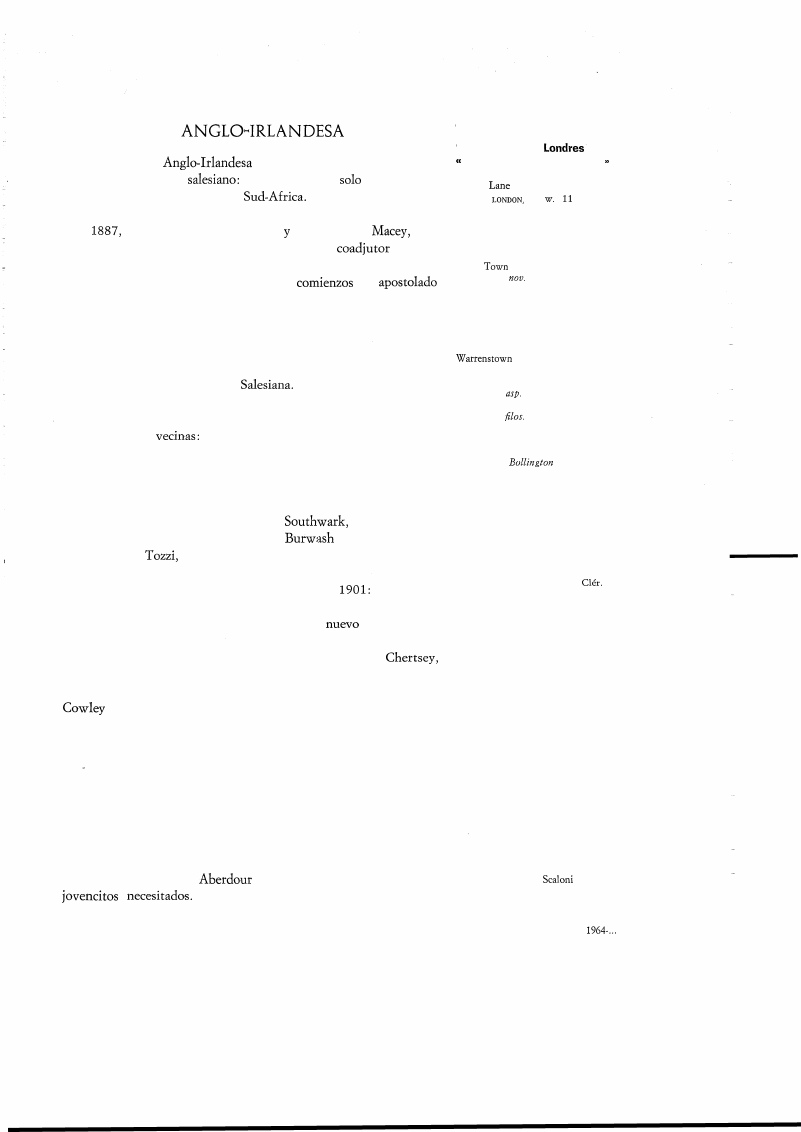 ANGLO-IRLANDESA

Anglo-Irlandesa salesiano: solo Sud-Africa.

1887, y Macey, coadjutor

comienzos apostolado

Salesiana.

vecinas:

Southwark, Burwash

Tozzi,

1901:

nuevo

Chertsey,

Cowley

Aberdour jovencitos necesitados.

Londres

« »

Lane

LONDON, W. 11

Town

nov.

Warrenstown

asp.

filos.

Bollington

Clér.

Scaloni

1964-...